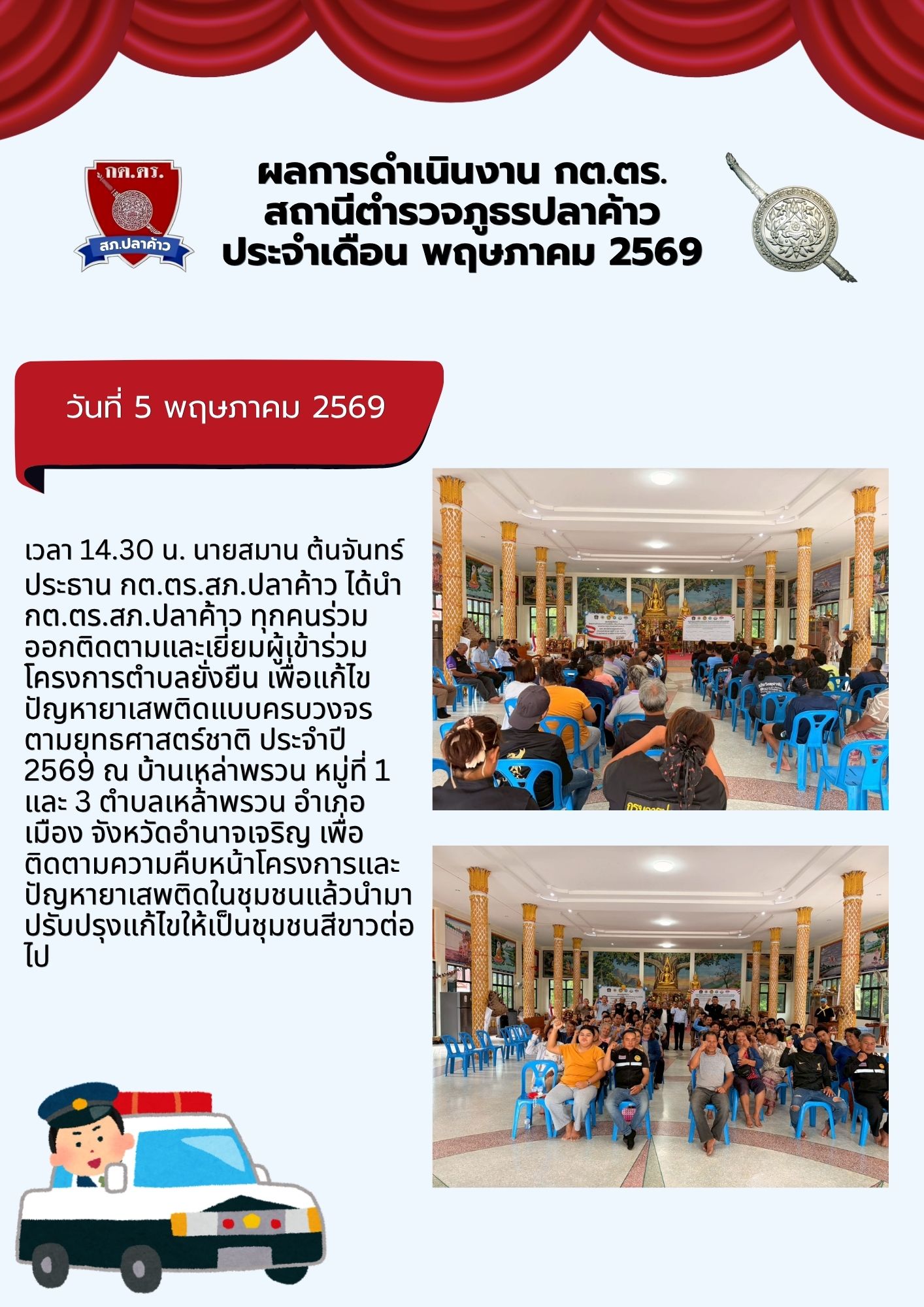 กต.ตร.
สภ.ปลาค้าว

ผลการดำเนินงาน กต.ตร.
สถานีตำรวจภูธรปลาค้าว
ประจำเดือน พฤษภาคม 2569

วันที่ 5 พฤษภาคม 2569

เวลา 14.30 น. นายสมาน ต้นจันทร์ ประธาน กต.ตร.สภ.ปลาค้าว ได้นำ กต.ตร.สภ.ปลาค้าว ทุกคนร่วมออกติดตามและเยี่ยมผู้เข้าร่วมโครงการตำบลยั่งยืน เพื่อแก้ไขปัญหายาเสพติดแบบครบวงจรตามยุทธศาสตร์ชาติ ประจำปี 2569 ณ บ้านเหล่าพรวน หมู่ที่ 1 และ 3 ตำบลเหล้าพรวน อำเภอเมือง จังหวัดอำนาจเจริญ เพื่อติดตามความคืบหน้าโครงการและปัญหายาเสพติดในชุมชนแล้วนำมาปรับปรุงแก้ไขให้เป็นชุมชนสีขาวต่อไป